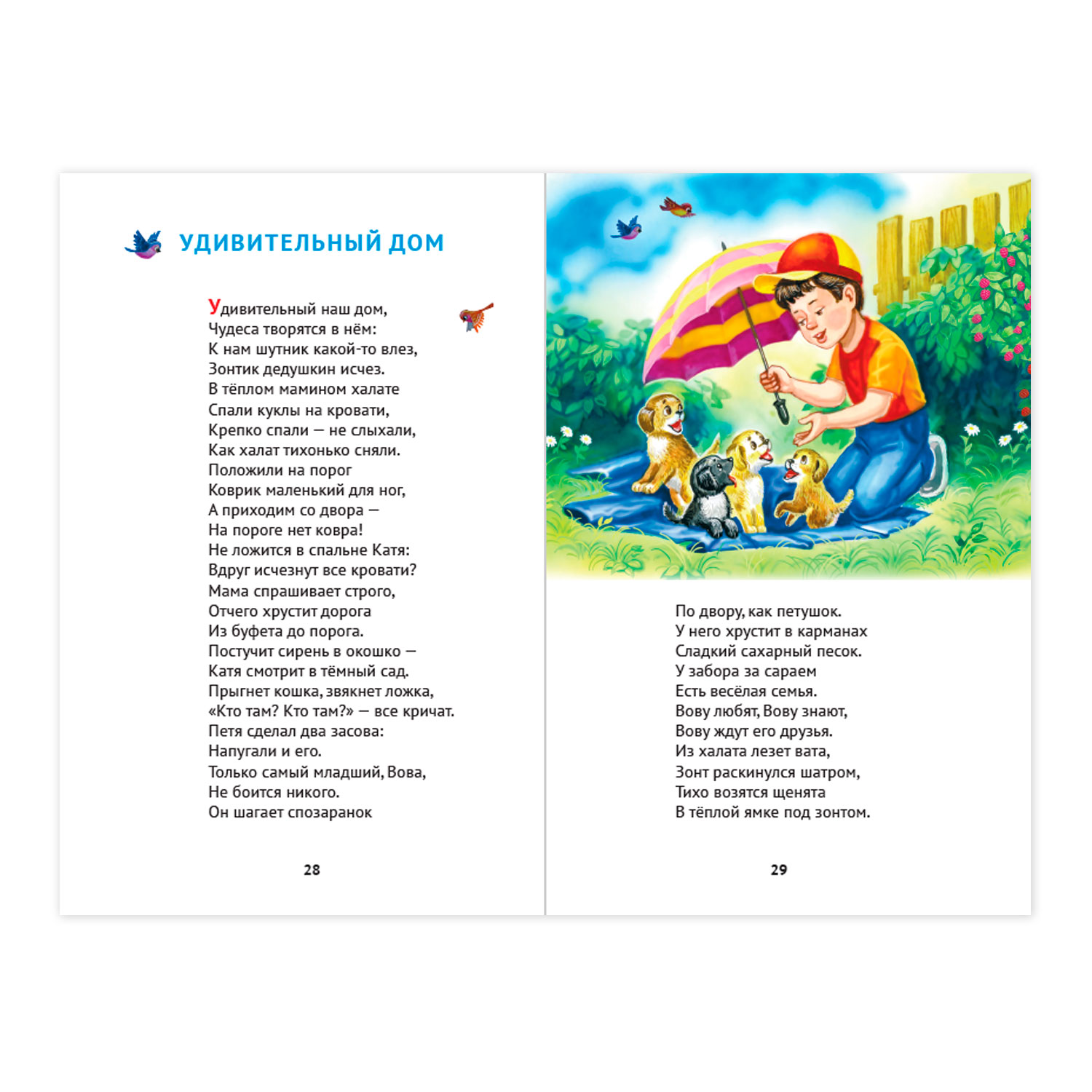 УДИВИТЕЛЬНЫЙ ДОМ

Удивительный наш дом,
Чудеса творятся в нём:
К нам шутник какой-то влез,
Зонтик дедушкин исчез.
В тёплом мамином халате
Спали куклы на кровати,
Крепко спали — не слыхали,
Как халат тихонько сняли.
Положили на порог
Коврик маленький для ног,
А приходим со двора —
На пороге нет ковра!
Не ложится в спальне Катя:
Вдруг исчезнут все кровати?
Мама спрашивает строго,
Отчего хрустит дорога
Из буфета до порога.
Постучит сирень в окошко —
Катя смотрит в тёмный сад.
Прыгнет кошка, звякнет ложка,
«Кто там? Кто там?» — все кричат.
Петя сделал два засова:
Напугали и его.
Только самый младший, Вова,
Не боится никого.
Он шагает спозаранок

28

По двору, как петушок.
У него хрустит в карманах
Сладкий сахарный песок.
У забора за сараем
Есть весёлая семья.
Вову любят, Вову знают,
Вову ждут его друзья.
Из халата лезет вата,
Зонт раскинулся шатром,
Тихо возятся щенята
В тёплой ямке под зонтом.

29